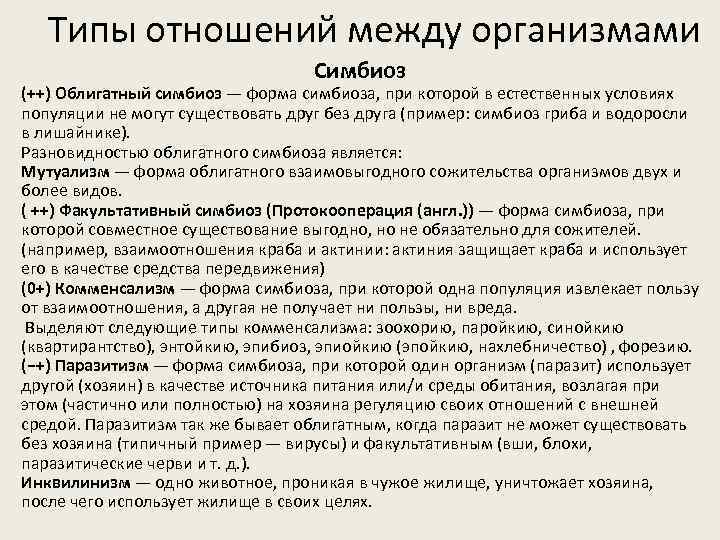 Типы отношений между организмами

Симбиоз

(++) Облигатный симбиоз — форма симбиоза, при которой в естественных условиях популяции не могут существовать друг без друга (пример: симбиоз гриба и водоросли в лишайнике).
Разновидностью облигатного симбиоза является:
Мутуализм — форма облигатного взаимовыгодного сожительства организмов двух и более видов.
( ++) Факультативный симбиоз (Протокооперация (англ.)) — форма симбиоза, при которой совместное существование выгодно, но не обязательно для сожителей. (например, взаимоотношения краба и актинии: актиния защищает краба и использует его в качестве средства передвижения)
(0+) Комменсализм — форма симбиоза, при которой одна популяция извлекает пользу от взаимоотношения, а другая не получает ни пользы, ни вреда.
Выделяют следующие типы комменсализма: зоохорию, паройкию, синойкию (квартирантство), энтойкию, эпибиоз, эпиойкию (эпойкию, нахлебничество) , форезию.
(−+) Паразитизм — форма симбиоза, при которой один организм (паразит) использует другой (хозяин) в качестве источника питания или/и среды обитания, возлагая при этом (частично или полностью) на хозяина регуляцию своих отношений с внешней средой. Паразитизм так же бывает облигатным, когда паразит не может существовать без хозяина (типичный пример — вирусы) и факультативным (вши, блохи, паразитические черви и т. д.).
Инквилинизм — одно животное, проникая в чужое жилище, уничтожает хозяина, после чего использует жилище в своих целях.